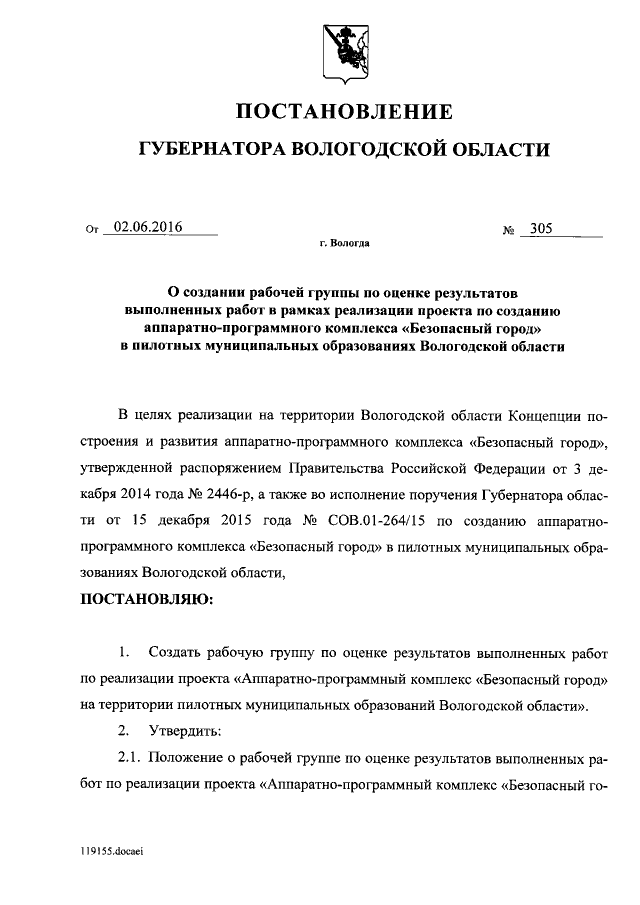 ПОСТАНОВЛЕНИЕ

ГУБЕРНАТОРА ВОЛОГОДСКОЙ ОБЛАСТИ

От 02.06.2016 № 305

г. Вологда

О создании рабочей группы по оценке результатов выполненных работ в рамках реализации проекта по созданию аппаратно-программного комплекса «Безопасный город» в пилотных муниципальных образованиях Вологодской области

В целях реализации на территории Вологодской области Концепции построения и развития аппаратно-программного комплекса «Безопасный город», утвержденной распоряжением Правительства Российской Федерации от 3 декабря 2014 года № 2446-р, а также во исполнение поручения Губернатора области от 15 декабря 2015 года № СОВ.01-264/15 по созданию аппаратно-программного комплекса «Безопасный город» в пилотных муниципальных образованиях Вологодской области,

ПОСТАНОВЛЯЮ:

1. Создать рабочую группу по оценке результатов выполненных работ по реализации проекта «Аппаратно-программный комплекс «Безопасный город» на территории пилотных муниципальных образований Вологодской области».

2. Утвердить:

2.1. Положение о рабочей группе по оценке результатов выполненных работ по реализации проекта «Аппаратно-программный комплекс «Безопасный го-

119155.docaei